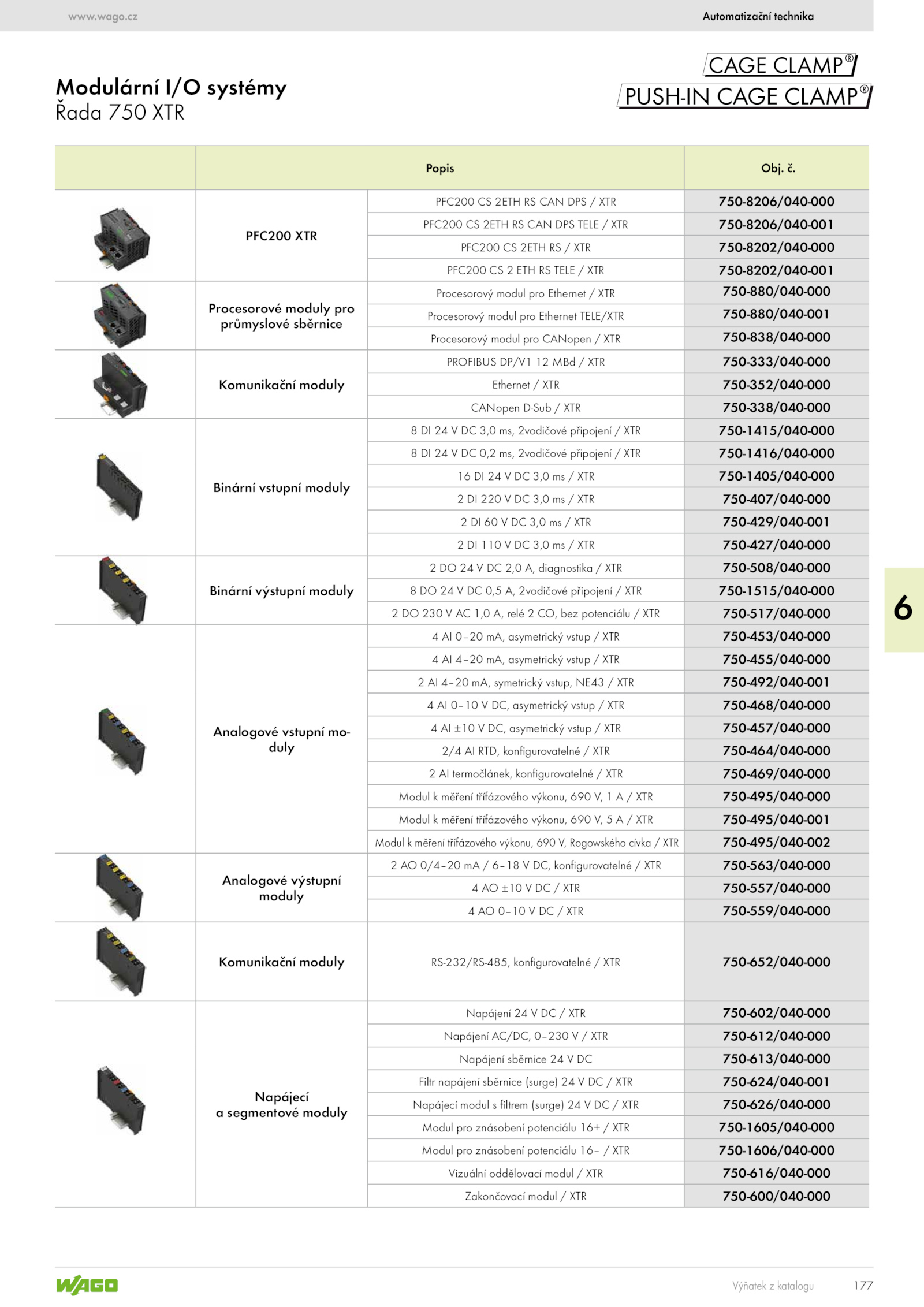 www.wago.cz

Automatizační technika

Modulární I/O systémy
Řada 750 XTR

CAGE CLAMP®
PUSH-IN CAGE CLAMP®

| | Popis | | Obj. č. |
|---|---|---|---|
| | PFC200 XTR | PFC200 CS 2ETH RS CAN DPS / XTR | 750-8206/040-000 |
| | | PFC200 CS 2ETH RS CAN DPS TELE / XTR | 750-8206/040-001 |
| | | PFC200 CS 2ETH RS / XTR | 750-8202/040-000 |
| | | PFC200 CS 2 ETH RS TELE / XTR | 750-8202/040-001 |
| | Procesorové moduly pro průmyslové sběrnice | Procesorový modul pro Ethernet / XTR | 750-880/040-000 |
| | | Procesorový modul pro Ethernet TELE/XTR | 750-880/040-001 |
| | | Procesorový modul pro CANopen / XTR | 750-838/040-000 |
| | Komunikační moduly | PROFIBUS DP/V1 12 MBd / XTR | 750-333/040-000 |
| | | Ethernet / XTR | 750-352/040-000 |
| | | CANopen D-Sub / XTR | 750-338/040-000 |
| | Binární vstupní moduly | 8 DI 24 V DC 3,0 ms, 2vodičové připojení / XTR | 750-1415/040-000 |
| | | 8 DI 24 V DC 0,2 ms, 2vodičové připojení / XTR | 750-1416/040-000 |
| | | 16 DI 24 V DC 3,0 ms / XTR | 750-1405/040-000 |
| | | 2 DI 220 V DC 3,0 ms / XTR | 750-407/040-000 |
| | | 2 DI 60 V DC 3,0 ms / XTR | 750-429/040-001 |
| | | 2 DI 110 V DC 3,0 ms / XTR | 750-427/040-000 |
| | Binární výstupní moduly | 2 DO 24 V DC 2,0 A, diagnostika / XTR | 750-508/040-000 |
| | | 8 DO 24 V DC 0,5 A, 2vodičové připojení / XTR | 750-1515/040-000 |
| | | 2 DO 230 V AC 1,0 A, relé 2 CO, bez potenciálu / XTR | 750-517/040-000 |
| | Analogové vstupní moduly | 4 AI 0–20 mA, asymetrický vstup / XTR | 750-453/040-000 |
| | | 4 AI 4–20 mA, asymetrický vstup / XTR | 750-455/040-000 |
| | | 2 AI 4–20 mA, symetrický vstup, NE43 / XTR | 750-492/040-001 |
| | | 4 AI 0–10 V DC, asymetrický vstup / XTR | 750-468/040-000 |
| | | 4 AI ±10 V DC, asymetrický vstup / XTR | 750-457/040-000 |
| | | 2/4 AI RTD, konfigurovatelné / XTR | 750-464/040-000 |
| | | 2 AI termočlánek, konfigurovatelné / XTR | 750-469/040-000 |
| | | Modul k měření třífázového výkonu, 690 V, 1 A / XTR | 750-495/040-000 |
| | | Modul k měření třífázového výkonu, 690 V, 5 A / XTR | 750-495/040-001 |
| | | Modul k měření třífázového výkonu, 690 V, Rogowského cívka / XTR | 750-495/040-002 |
| | Analogové výstupní moduly | 2 AO 0/4–20 mA / 6–18 V DC, konfigurovatelné / XTR | 750-563/040-000 |
| | | 4 AO ±10 V DC / XTR | 750-557/040-000 |
| | | 4 AO 0–10 V DC / XTR | 750-559/040-000 |
| | Komunikační moduly | RS-232/RS-485, konfigurovatelné / XTR | 750-652/040-000 |
| | Napájecí a segmentové moduly | Napájení 24 V DC / XTR | 750-602/040-000 |
| | | Napájení AC/DC, 0–230 V / XTR | 750-612/040-000 |
| | | Napájení sběrnice 24 V DC | 750-613/040-000 |
| | | Filtr napájení sběrnice (surge) 24 V DC / XTR | 750-624/040-001 |
| | | Napájecí modul s filtrem (surge) 24 V DC / XTR | 750-626/040-000 |
| | | Modul pro znásobení potenciálu 16+ / XTR | 750-1605/040-000 |
| | | Modul pro znásobení potenciálu 16– / XTR | 750-1606/040-000 |
| | | Vizuální oddělovací modul / XTR | 750-616/040-000 |
| | | Zakončovací modul / XTR | 750-600/040-000 |

6

WAGO

Výňatek z katalogu 177